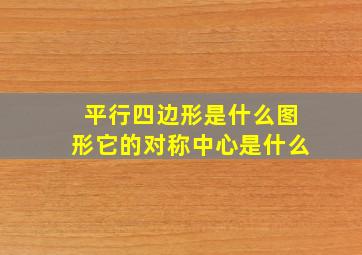 平行四边形是什么图形它的对称中心是什么